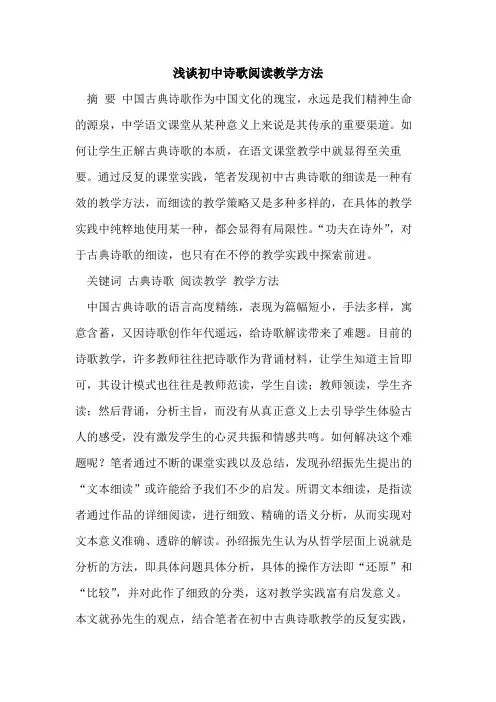 浅谈初中诗歌阅读教学方法

摘 要 中国古典诗歌作为中国文化的瑰宝，永远是我们精神生命的源泉，中学语文课堂从某种意义上来说是其传承的重要渠道。如何让学生正解古典诗歌的本质，在语文课堂教学中就显得至关重要。通过反复的课堂实践，笔者发现初中古典诗歌的细读是一种有效的教学方法，而细读的教学策略又是多种多样的，在具体的教学实践中纯粹地使用某一种，都会显得有局限性。“功夫在诗外”，对于古典诗歌的细读，也只有在不停的教学实践中探索前进。

关键词 古典诗歌 阅读教学 教学方法

中国古典诗歌的语言高度精练，表现为篇幅短小，手法多样，寓意含蓄，又因诗歌创作年代遥远，给诗歌解读带来了难题。目前的诗歌教学，许多教师往往把诗歌作为背诵材料，让学生知道主旨即可，其设计模式也往往是教师范读，学生自读；教师领读，学生齐读；然后背诵，分析主旨，而没有从真正意义上去引导学生体验古人的感受，没有激发学生的心灵共振和情感共鸣。如何解决这个难题呢？笔者通过不断的课堂实践以及总结，发现孙绍振先生提出的“文本细读”或许能给予我们不少的启发。所谓文本细读，是指读者通过作品的详细阅读，进行细致、精确的语义分析，从而实现对文本意义准确、透辟的解读。孙绍振先生认为从哲学层面上说就是分析的方法，即具体问题具体分析，具体的操作方法即“还原”和“比较”，并对此作了细致的分类，这对教学实践富有启发意义。本文就孙先生的观点，结合笔者在初中古典诗歌教学的反复实践，